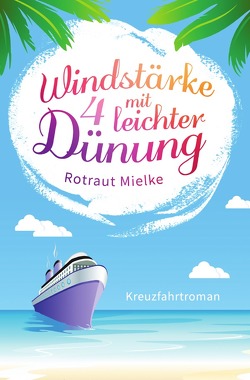 Windstärke 4 mit leichter Dünung

Rotraut Mielke

Kreuzfahrtroman